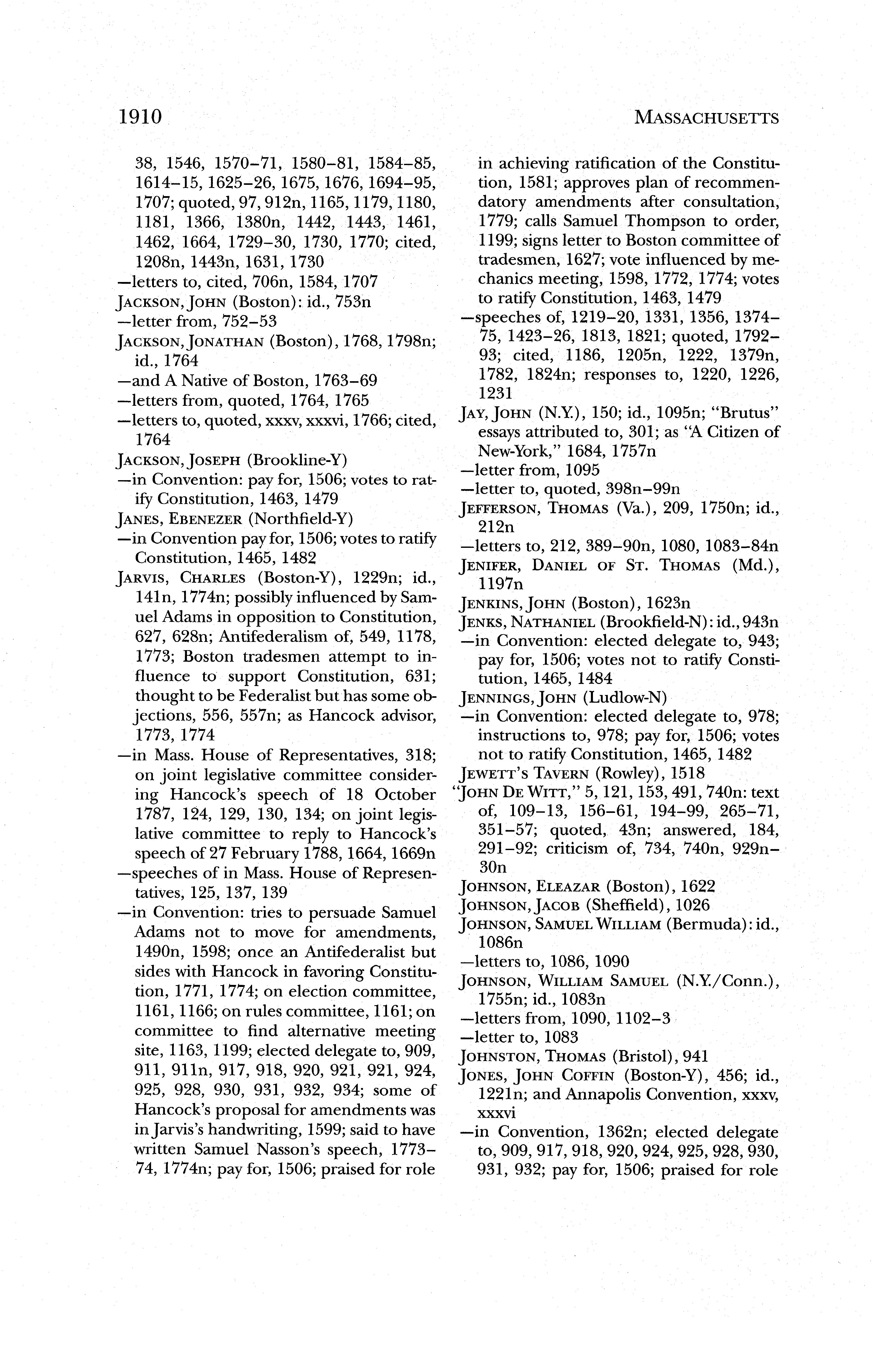 1910 MASSACHUSETTS

38, 1546, 1570–71, 1580–81, 1584–85, 1614–15, 1625–26, 1675, 1676, 1694–95, 1707; quoted, 97, 912n, 1165, 1179, 1180, 1181, 1366, 1380n, 1442, 1443, 1461, 1462, 1664, 1729–30, 1730, 1770; cited, 1208n, 1443n, 1631, 1730
—letters to, cited, 706n, 1584, 1707
JACKSON, JOHN (Boston): id., 753n
—letter from, 752–53
JACKSON, JONATHAN (Boston), 1768, 1798n; id., 1764
—and A Native of Boston, 1763–69
—letters from, quoted, 1764, 1765
—letters to, quoted, xxxv, xxxvi, 1766; cited, 1764
JACKSON, JOSEPH (Brookline-Y)
—in Convention: pay for, 1506; votes to ratify Constitution, 1463, 1479
JANES, EBENEZER (Northfield-Y)
—in Convention pay for, 1506; votes to ratify Constitution, 1465, 1482
JARVIS, CHARLES (Boston-Y), 1229n; id., 141n, 1774n; possibly influenced by Samuel Adams in opposition to Constitution, 627, 628n; Antifederalism of, 549, 1178, 1773; Boston tradesmen attempt to influence to support Constitution, 631; thought to be Federalist but has some objections, 556, 557n; as Hancock advisor, 1773, 1774
—in Mass. House of Representatives, 318; on joint legislative committee considering Hancock's speech of 18 October 1787, 124, 129, 130, 134; on joint legislative committee to reply to Hancock's speech of 27 February 1788, 1664, 1669n
—speeches of in Mass. House of Representatives, 125, 137, 139
—in Convention: tries to persuade Samuel Adams not to move for amendments, 1490n, 1598; once an Antifederalist but sides with Hancock in favoring Constitution, 1771, 1774; on election committee, 1161, 1166; on rules committee, 1161; on committee to find alternative meeting site, 1163, 1199; elected delegate to, 909, 911, 911n, 917, 918, 920, 921, 921, 924, 925, 928, 930, 931, 932, 934; some of Hancock's proposal for amendments was in Jarvis's handwriting, 1599; said to have written Samuel Nasson's speech, 1773–74, 1774n; pay for, 1506; praised for role in achieving ratification of the Constitution, 1581; approves plan of recommendatory amendments after consultation, 1779; calls Samuel Thompson to order, 1199; signs letter to Boston committee of tradesmen, 1627; vote influenced by mechanics meeting, 1598, 1772, 1774; votes to ratify Constitution, 1463, 1479
—speeches of, 1219–20, 1331, 1356, 1374–75, 1423–26, 1813, 1821; quoted, 1792–93; cited, 1186, 1205n, 1222, 1379n, 1782, 1824n; responses to, 1220, 1226, 1231
JAY, JOHN (N.Y.), 150; id., 1095n; "Brutus" essays attributed to, 301; as "A Citizen of New-York," 1684, 1757n
—letter from, 1095
—letter to, quoted, 398n–99n
JEFFERSON, THOMAS (Va.), 209, 1750n; id., 212n
—letters to, 212, 389–90n, 1080, 1083–84n
JENIFER, DANIEL OF ST. THOMAS (Md.), 1197n
JENKINS, JOHN (Boston), 1623n
JENKS, NATHANIEL (Brookfield-N): id., 943n
—in Convention: elected delegate to, 943; pay for, 1506; votes not to ratify Constitution, 1465, 1484
JENNINGS, JOHN (Ludlow-N)
—in Convention: elected delegate to, 978; instructions to, 978; pay for, 1506; votes not to ratify Constitution, 1465, 1482
JEWETT'S TAVERN (Rowley), 1518
"JOHN DE WITT," 5, 121, 153, 491, 740n: text of, 109–13, 156–61, 194–99, 265–71, 351–57; quoted, 43n; answered, 184, 291–92; criticism of, 734, 740n, 929n–30n
JOHNSON, ELEAZAR (Boston), 1622
JOHNSON, JACOB (Sheffield), 1026
JOHNSON, SAMUEL WILLIAM (Bermuda): id., 1086n
—letters to, 1086, 1090
JOHNSON, WILLIAM SAMUEL (N.Y./Conn.), 1755n; id., 1083n
—letters from, 1090, 1102–3
—letter to, 1083
JOHNSTON, THOMAS (Bristol), 941
JONES, JOHN COFFIN (Boston-Y), 456; id., 1221n; and Annapolis Convention, xxxv, xxxvi
—in Convention, 1362n; elected delegate to, 909, 917, 918, 920, 924, 925, 928, 930, 931, 932; pay for, 1506; praised for role